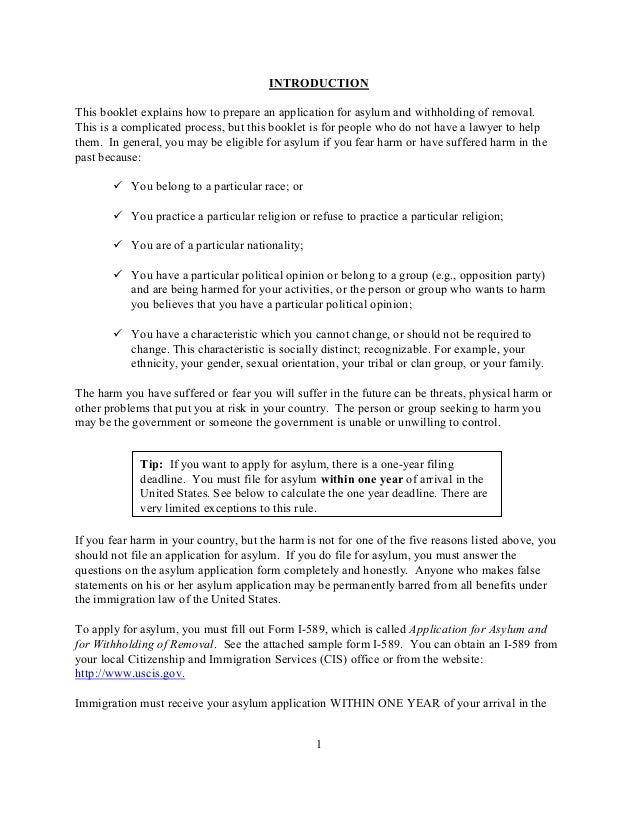 INTRODUCTION

This booklet explains how to prepare an application for asylum and withholding of removal. This is a complicated process, but this booklet is for people who do not have a lawyer to help them. In general, you may be eligible for asylum if you fear harm or have suffered harm in the past because:

✓ You belong to a particular race; or

✓ You practice a particular religion or refuse to practice a particular religion;

✓ You are of a particular nationality;

✓ You have a particular political opinion or belong to a group (e.g., opposition party) and are being harmed for your activities, or the person or group who wants to harm you believes that you have a particular political opinion;

✓ You have a characteristic which you cannot change, or should not be required to change. This characteristic is socially distinct; recognizable. For example, your ethnicity, your gender, sexual orientation, your tribal or clan group, or your family.

The harm you have suffered or fear you will suffer in the future can be threats, physical harm or other problems that put you at risk in your country. The person or group seeking to harm you may be the government or someone the government is unable or unwilling to control.

Tip: If you want to apply for asylum, there is a one-year filing deadline. You must file for asylum within one year of arrival in the United States. See below to calculate the one year deadline. There are very limited exceptions to this rule.

If you fear harm in your country, but the harm is not for one of the five reasons listed above, you should not file an application for asylum. If you do file for asylum, you must answer the questions on the asylum application form completely and honestly. Anyone who makes false statements on his or her asylum application may be permanently barred from all benefits under the immigration law of the United States.

To apply for asylum, you must fill out Form I-589, which is called Application for Asylum and for Withholding of Removal. See the attached sample form I-589. You can obtain an I-589 from your local Citizenship and Immigration Services (CIS) office or from the website: http://www.uscis.gov.

Immigration must receive your asylum application WITHIN ONE YEAR of your arrival in the

1